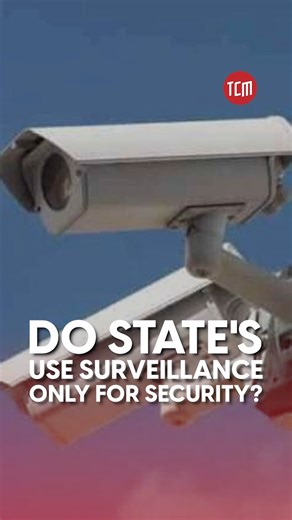 TCM

DO STATE'S USE SURVEILLANCE ONLY FOR SECURITY?